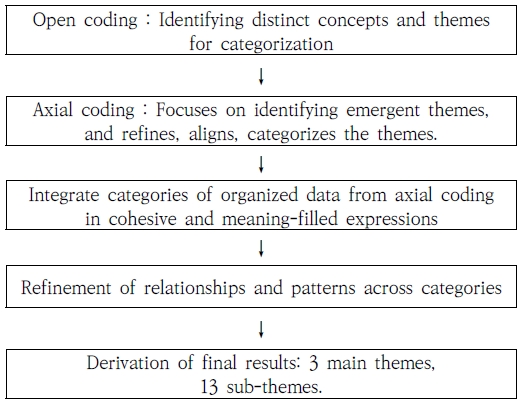 Open coding : Identifying distinct concepts and themes for categorization

↓

Axial coding : Focuses on identifying emergent themes, and refines, aligns, categorizes the themes.

↓

Integrate categories of organized data from axial coding in cohesive and meaning-filled expressions

↓

Refinement of relationships and patterns across categories

↓

Derivation of final results: 3 main themes, 13 sub-themes.